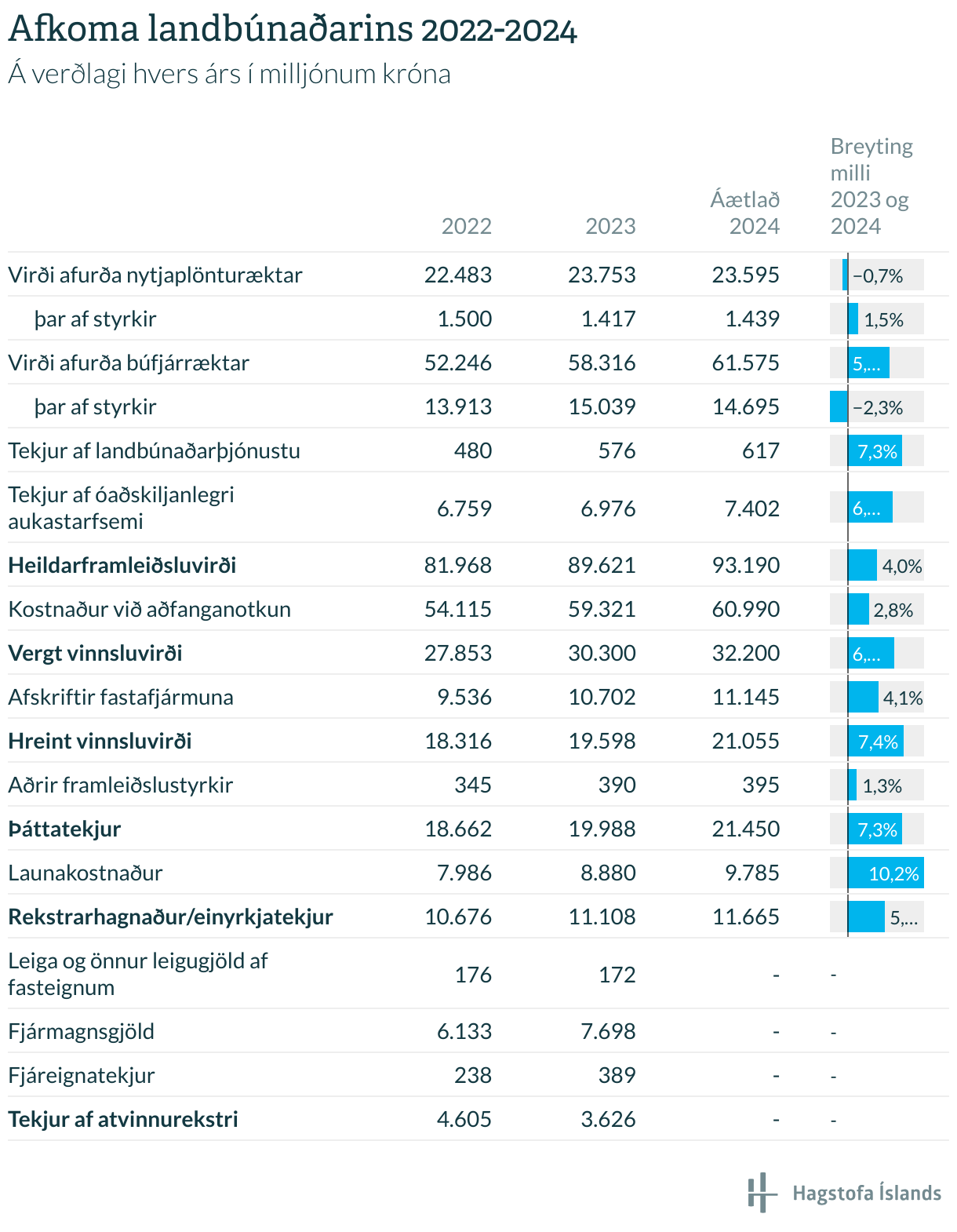 Afkoma landbúnaðarins 2022-2024

Á verðlagi hvers árs í milljónum króna

| | 2022 | 2023 | Áætlað 2024 | Breyting milli 2023 og 2024 |
|---|---|---|---|---|
| Virði afurða nytjaplönturæktar | 22.483 | 23.753 | 23.595 | −0,7% |
| þar af styrkir | 1.500 | 1.417 | 1.439 | 1,5% |
| Virði afurða búfjárræktar | 52.246 | 58.316 | 61.575 | 5,... |
| þar af styrkir | 13.913 | 15.039 | 14.695 | −2,3% |
| Tekjur af landbúnaðarþjónustu | 480 | 576 | 617 | 7,3% |
| Tekjur af óaðskiljanlegri aukastarfsemi | 6.759 | 6.976 | 7.402 | 6,... |
| **Heildarframleiðsluvirði** | 81.968 | 89.621 | 93.190 | 4,0% |
| Kostnaður við aðfanganotkun | 54.115 | 59.321 | 60.990 | 2,8% |
| **Vergt vinnsluvirði** | 27.853 | 30.300 | 32.200 | 6,... |
| Afskriftir fastafjármuna | 9.536 | 10.702 | 11.145 | 4,1% |
| **Hreint vinnsluvirði** | 18.316 | 19.598 | 21.055 | 7,4% |
| Aðrir framleiðslustyrkir | 345 | 390 | 395 | 1,3% |
| **Þáttatekjur** | 18.662 | 19.988 | 21.450 | 7,3% |
| Launakostnaður | 7.986 | 8.880 | 9.785 | 10,2% |
| **Rekstrarhagnaður/einyrkjatekjur** | 10.676 | 11.108 | 11.665 | 5,... |
| Leiga og önnur leigugjöld af fasteignum | 176 | 172 | - | - |
| Fjármagnsgjöld | 6.133 | 7.698 | - | - |
| Fjáreignatekjur | 238 | 389 | - | - |
| **Tekjur af atvinnurekstri** | 4.605 | 3.626 | - | - |

Hagstofa Íslands